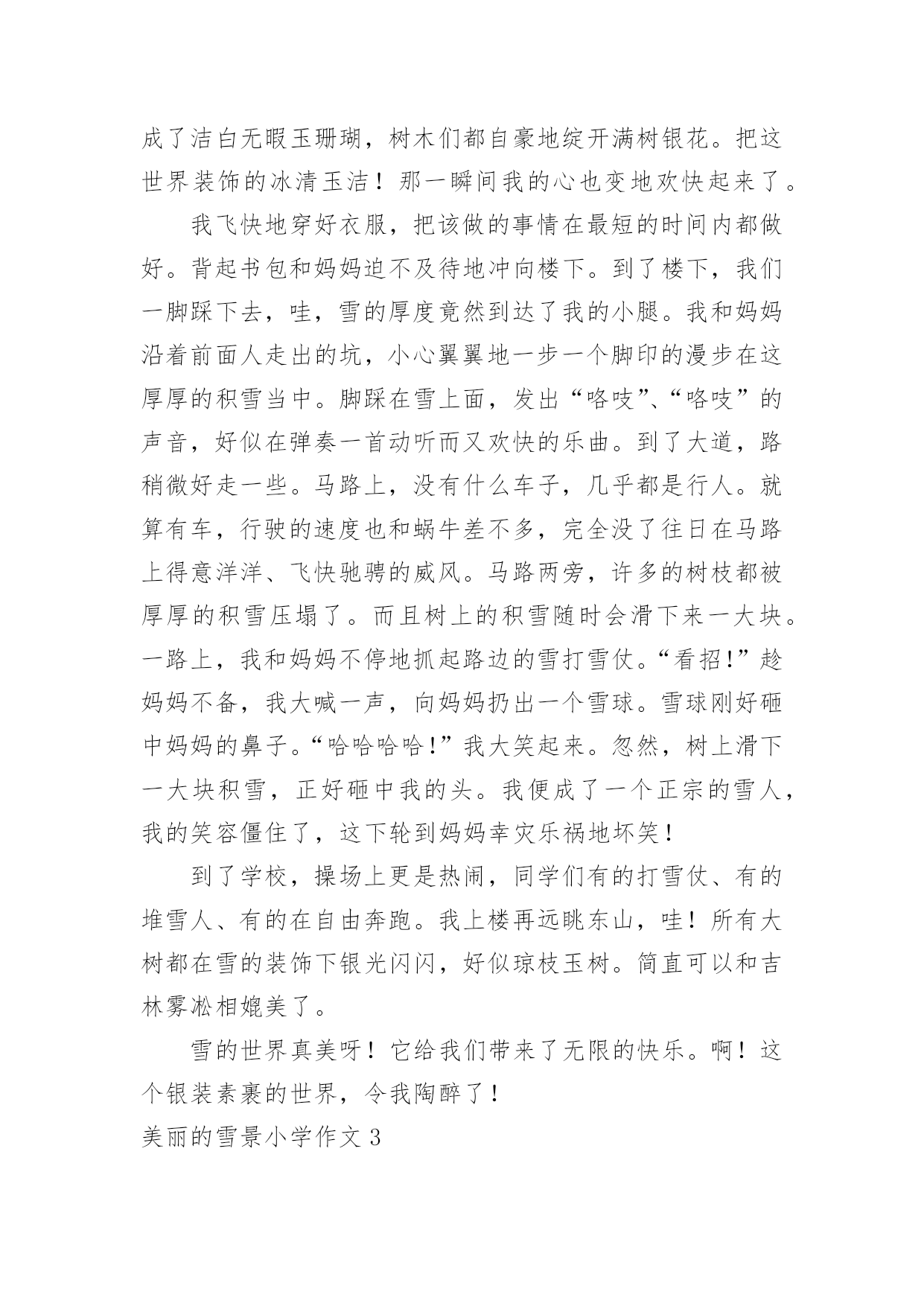 成了洁白无暇玉珊瑚，树木们都自豪地绽开满树银花。把这世界装饰的冰清玉洁！那一瞬间我的心也变地欢快起来了。

我飞快地穿好衣服，把该做的事情在最短的时间内都做好。背起书包和妈妈迫不及待地冲向楼下。到了楼下，我们一脚踩下去，哇，雪的厚度竟然到达了我的小腿。我和妈妈沿着前面人走出的坑，小心翼翼地一步一个脚印的漫步在这厚厚的积雪当中。脚踩在雪上面，发出“咯吱”、“咯吱”的声音，好似在弹奏一首动听而又欢快的乐曲。到了大道，路稍微好走一些。马路上，没有什么车子，几乎都是行人。就算有车，行驶的速度也和蜗牛差不多，完全没了往日在马路上得意洋洋、飞快驰骋的威风。马路两旁，许多的树枝都被厚厚的积雪压塌了。而且树上的积雪随时会滑下来一大块。一路上，我和妈妈不停地抓起路边的雪打雪仗。“看招!”趁妈妈不备，我大喊一声，向妈妈扔出一个雪球。雪球刚好砸中妈妈的鼻子。“哈哈哈哈!”我大笑起来。忽然，树上滑下一大块积雪，正好砸中我的头。我便成了一个正宗的雪人，我的笑容僵住了，这下轮到妈妈幸灾乐祸地坏笑！

到了学校，操场上更是热闹，同学们有的打雪仗、有的堆雪人、有的在自由奔跑。我上楼再远眺东山，哇！所有大树都在雪的装饰下银光闪闪，好似琼枝玉树。简直可以和吉林雾凇相媲美了。

雪的世界真美呀！它给我们带来了无限的快乐。啊！这个银装素裹的世界，令我陶醉了！

美丽的雪景小学作文 3